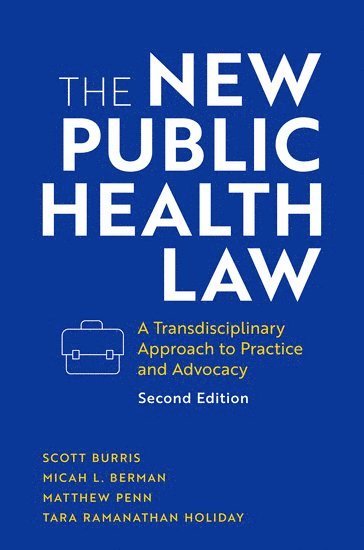 THE NEW PUBLIC HEALTH LAW

A Transdisciplinary Approach to Practice and Advocacy

Second Edition

SCOTT BURRIS
MICAH L. BERMAN
MATTHEW PENN
TARA RAMANATHAN HOLIDAY